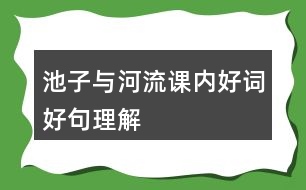 池子与河流课内好词好句理解